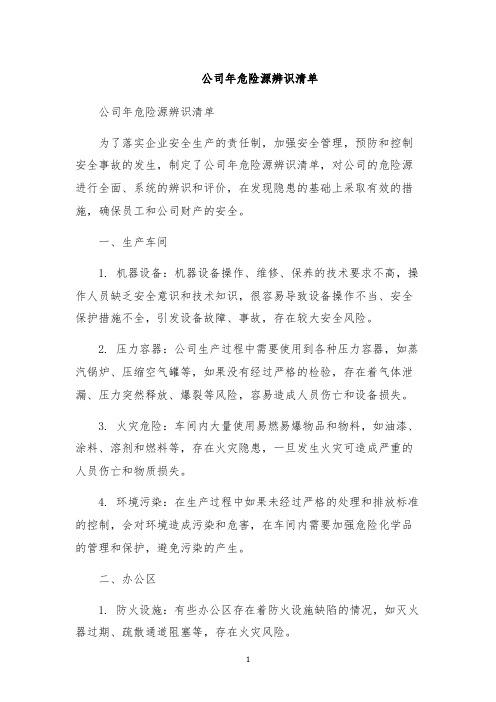 公司年危险源辨识清单

公司年危险源辨识清单

为了落实企业安全生产的责任制，加强安全管理，预防和控制安全事故的发生，制定了公司年危险源辨识清单，对公司的危险源进行全面、系统的辨识和评价，在发现隐患的基础上采取有效的措施，确保员工和公司财产的安全。

一、生产车间

1. 机器设备：机器设备操作、维修、保养的技术要求不高，操作人员缺乏安全意识和技术知识，很容易导致设备操作不当、安全保护措施不全，引发设备故障、事故，存在较大安全风险。

2. 压力容器：公司生产过程中需要使用到各种压力容器，如蒸汽锅炉、压缩空气罐等，如果没有经过严格的检验，存在着气体泄漏、压力突然释放、爆裂等风险，容易造成人员伤亡和设备损失。

3. 火灾危险：车间内大量使用易燃易爆物品和物料，如油漆、涂料、溶剂和燃料等，存在火灾隐患，一旦发生火灾可造成严重的人员伤亡和物质损失。

4. 环境污染：在生产过程中如果未经过严格的处理和排放标准的控制，会对环境造成污染和危害，在车间内需要加强危险化学品的管理和保护，避免污染的产生。

二、办公区

1. 防火设施：有些办公区存在着防火设施缺陷的情况，如灭火器过期、疏散通道阻塞等，存在火灾风险。

1